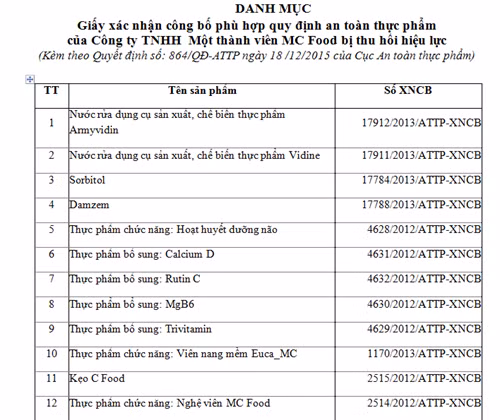 DANH MỤC
Giấy xác nhận công bố phù hợp quy định an toàn thực phẩm của Công ty TNHH Một thành viên MC Food bị thu hồi hiệu lực
(Kèm theo Quyết định số: 864/QĐ-ATTP ngày 18 /12/2015 của Cục An toàn thực phẩm)

| TT | Tên sản phẩm | Số XNCB |
|---|---|---|
| 1 | Nước rửa dụng cụ sản xuất, chế biến thực phẩm Armyvidin | 17912/2013/ATTP-XNCB |
| 2 | Nước rửa dụng cụ sản xuất, chế biến thực phẩm Vidine | 17911/2013/ATTP-XNCB |
| 3 | Sorbitol | 17784/2013/ATTP-XNCB |
| 4 | Damzem | 17788/2013/ATTP-XNCB |
| 5 | Thực phẩm chức năng: Hoạt huyết dưỡng não | 4628/2012/ATTP-XNCB |
| 6 | Thực phẩm bổ sung: Calcium D | 4631/2012/ATTP-XNCB |
| 7 | Thực phẩm bổ sung: Rutin C | 4632/2012/ATTP-XNCB |
| 8 | Thực phẩm bổ sung: MgB6 | 4630/2012/ATTP-XNCB |
| 9 | Thực phẩm bổ sung: Trivitamin | 4629/2012/ATTP-XNCB |
| 10 | Thực phẩm chức năng: Viên nang mềm Euca_MC | 1170/2013/ATTP-XNCB |
| 11 | Kẹo C Food | 2515/2012/ATTP-XNCB |
| 12 | Thực phẩm chức năng: Nghệ viên MC Food | 2514/2012/ATTP-XNCB |